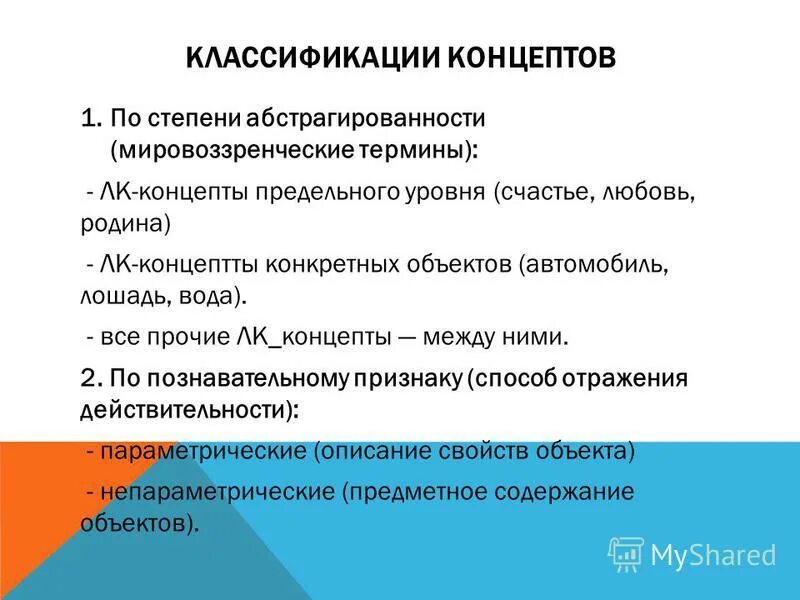 КЛАССИФИКАЦИИ КОНЦЕПТОВ

1. По степени абстрагированности (мировоззренческие термины):

- ЛК-концепты предельного уровня (счастье, любовь, родина)

- ЛК-концептты конкретных объектов (автомобиль, лошадь, вода).

- все прочие ЛК_концепты — между ними.

2. По познавательному признаку (способ отражения действительности):

- параметрические (описание свойств объекта)

- непараметрические (предметное содержание объектов).

MyShared